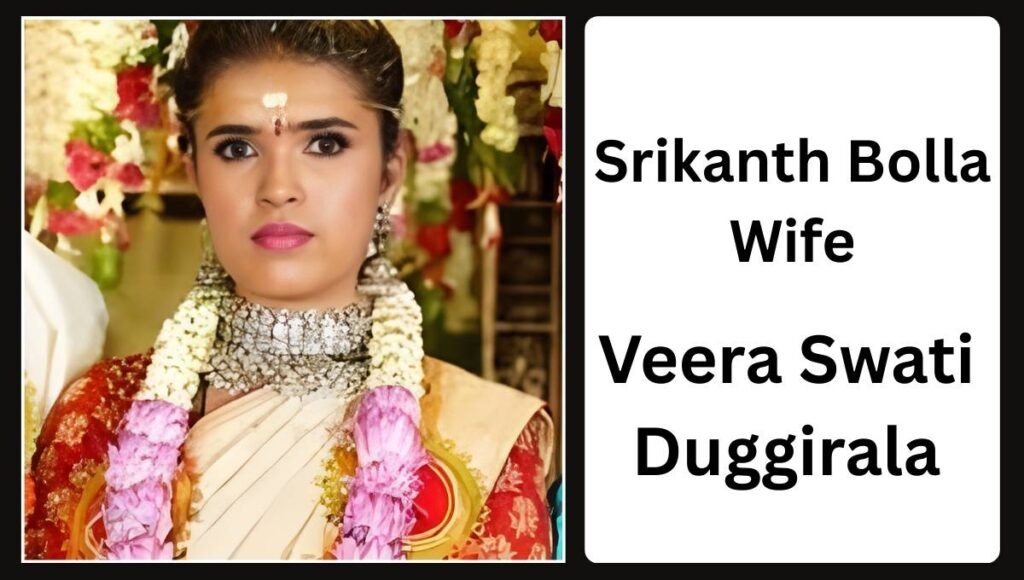 Srikanth Bolla Wife

Veera Swati Duggirala